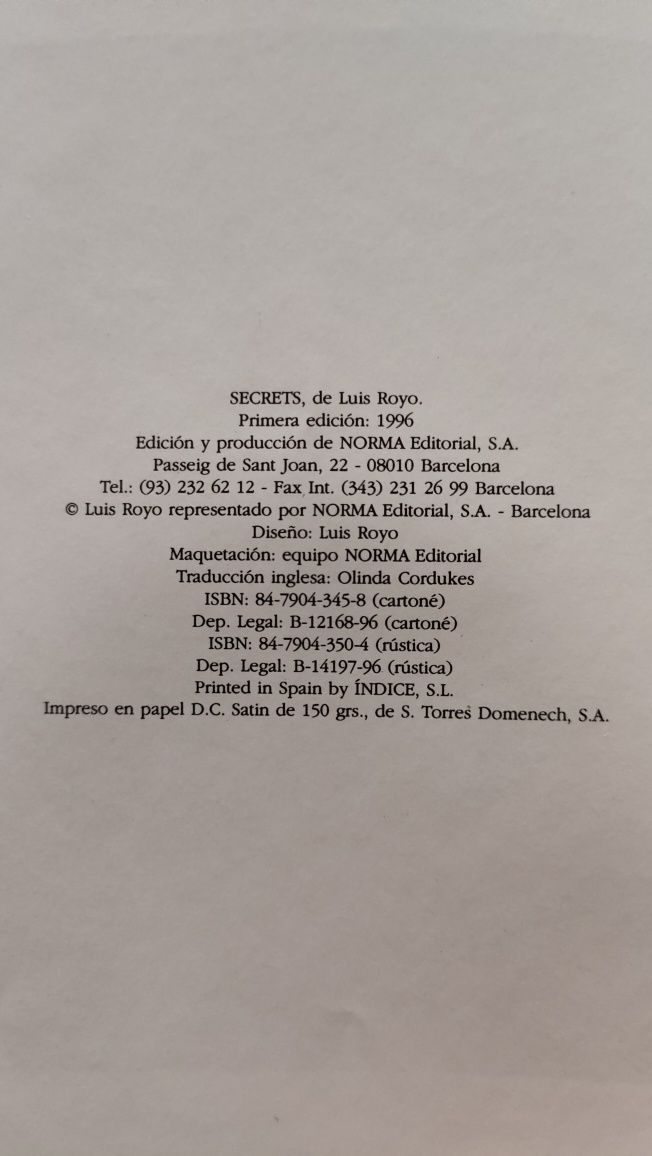 SECRETS, de Luis Royo.
Primera edición: 1996
Edición y producción de NORMA Editorial, S.A.
Passeig de Sant Joan, 22 - 08010 Barcelona
Tel.: (93) 232 62 12 - Fax Int. (343) 231 26 99 Barcelona
© Luis Royo representado por NORMA Editorial, S.A. - Barcelona
Diseño: Luis Royo
Maquetación: equipo NORMA Editorial
Traducción inglesa: Olinda Cordukes
ISBN: 84-7904-345-8 (cartoné)
Dep. Legal: B-12168-96 (cartoné)
ISBN: 84-7904-350-4 (rústica)
Dep. Legal: B-14197-96 (rústica)
Printed in Spain by ÍNDICE, S.L.
Impreso en papel D.C. Satin de 150 grs., de S. Torres Domenech, S.A.